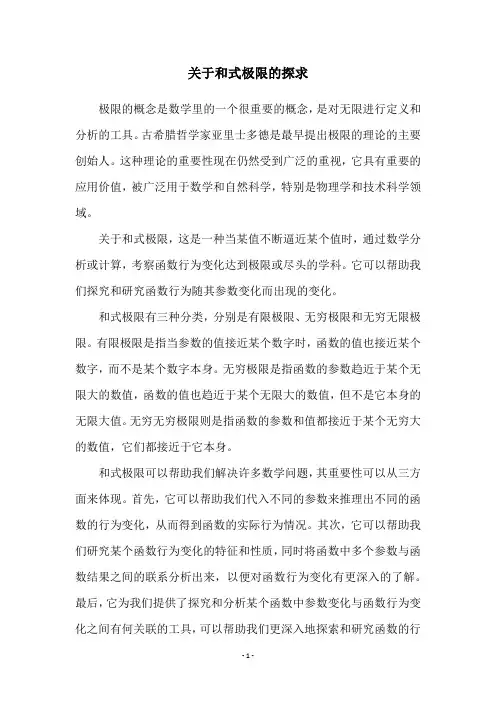 关于和式极限的探求

极限的概念是数学里的一个很重要的概念，是对无限进行定义和分析的工具。古希腊哲学家亚里士多德是最早提出极限的理论的主要创始人。这种理论的重要性现在仍然受到广泛的重视，它具有重要的应用价值，被广泛用于数学和自然科学，特别是物理学和技术科学领域。

关于和式极限，这是一种当某值不断逼近某个值时，通过数学分析或计算，考察函数行为变化达到极限或尽头的学科。它可以帮助我们探究和研究函数行为随其参数变化而出现的变化。

和式极限有三种分类，分别是有限极限、无穷极限和无穷无限极限。有限极限是指当参数的值接近某个数字时，函数的值也接近某个数字，而不是某个数字本身。无穷极限是指函数的参数趋近于某个无限大的数值，函数的值也趋近于某个无限大的数值，但不是它本身的无限大值。无穷无穷极限则是指函数的参数和值都接近于某个无穷大的数值，它们都接近于它本身。

和式极限可以帮助我们解决许多数学问题，其重要性可以从三方面来体现。首先，它可以帮助我们代入不同的参数来推理出不同的函数的行为变化，从而得到函数的实际行为情况。其次，它可以帮助我们研究某个函数行为变化的特征和性质，同时将函数中多个参数与函数结果之间的联系分析出来，以便对函数行为变化有更深入的了解。最后，它为我们提供了探究和分析某个函数中参数变化与函数行为变化之间有何关联的工具，可以帮助我们更深入地探索和研究函数的行

- 1 -